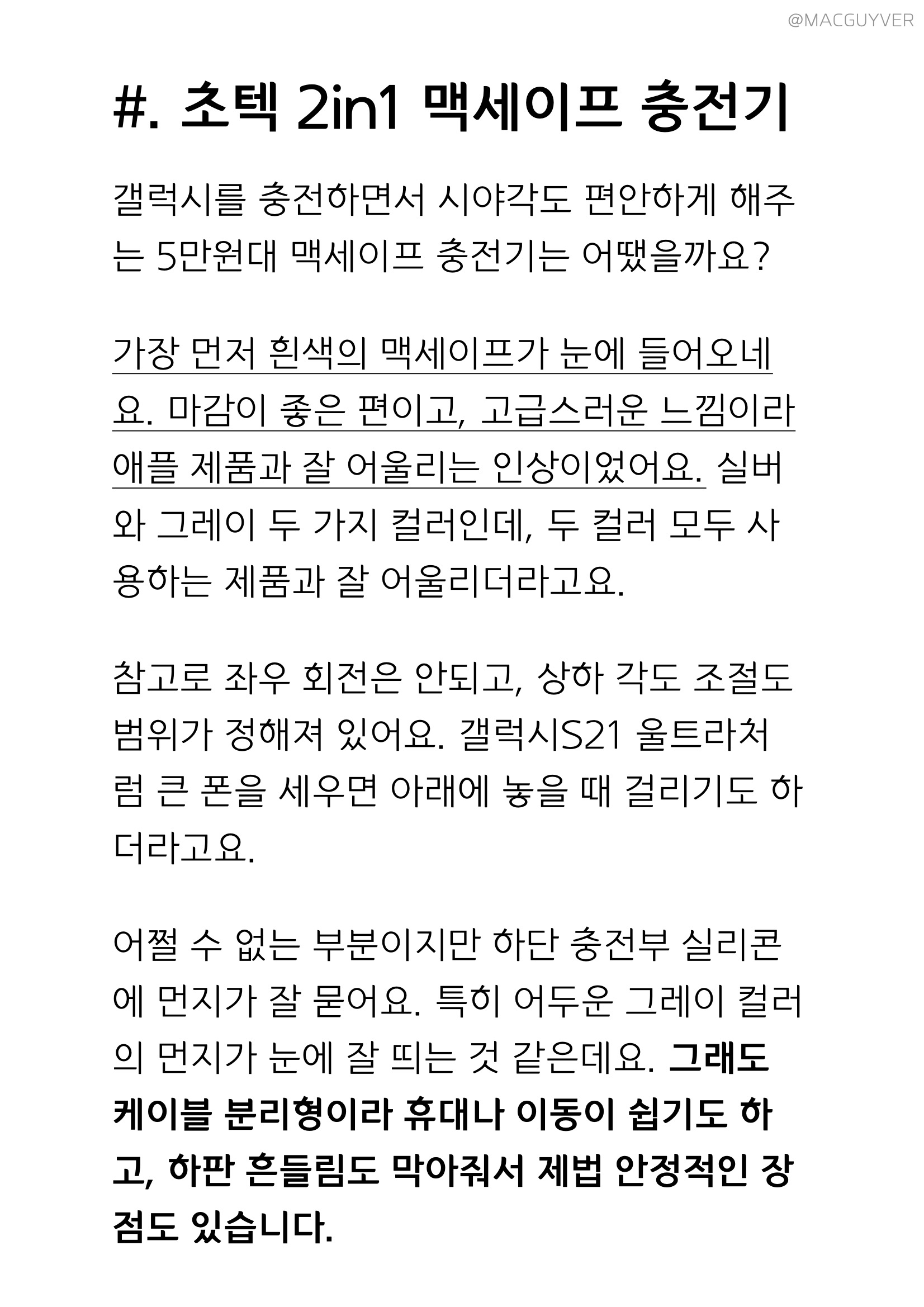 @MACGUYVER

#. 초텍 2in1 맥세이프 충전기

갤럭시를 충전하면서 시야각도 편안하게 해주는 5만원대 맥세이프 충전기는 어땠을까요?

가장 먼저 흰색의 맥세이프가 눈에 들어오네요. 마감이 좋은 편이고, 고급스러운 느낌이라 애플 제품과 잘 어울리는 인상이었어요. 실버와 그레이 두 가지 컬러인데, 두 컬러 모두 사용하는 제품과 잘 어울리더라고요.

참고로 좌우 회전은 안되고, 상하 각도 조절도 범위가 정해져 있어요. 갤럭시S21 울트라처럼 큰 폰을 세우면 아래에 놓을 때 걸리기도 하더라고요.

어쩔 수 없는 부분이지만 하단 충전부 실리콘에 먼지가 잘 묻어요. 특히 어두운 그레이 컬러의 먼지가 눈에 잘 띄는 것 같은데요. 그래도 케이블 분리형이라 휴대나 이동이 쉽기도 하고, 하판 흔들림도 막아줘서 제법 안정적인 장점도 있습니다.